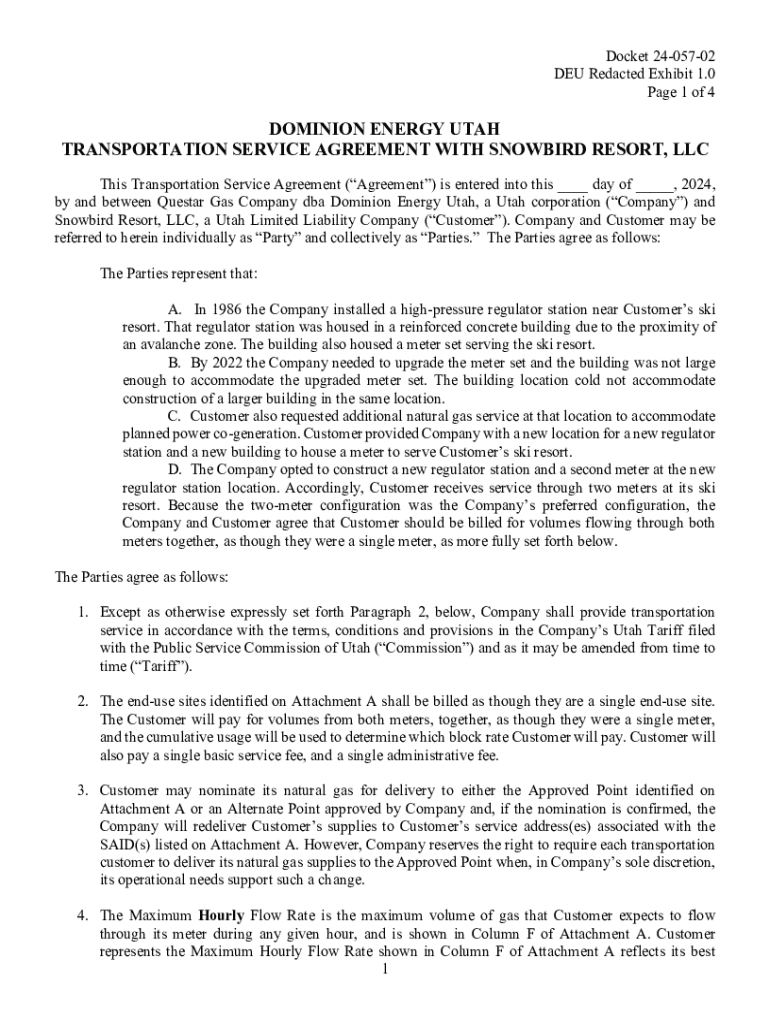 Docket 24-057-02
DEU Redacted Exhibit 1.0
Page 1 of 4

DOMINION ENERGY UTAH
TRANSPORTATION SERVICE AGREEMENT WITH SNOWBIRD RESORT, LLC

This Transportation Service Agreement (“Agreement”) is entered into this ____ day of _____, 2024, by and between Questar Gas Company dba Dominion Energy Utah, a Utah corporation (“Company”) and Snowbird Resort, LLC, a Utah Limited Liability Company (“Customer”). Company and Customer may be referred to herein individually as “Party” and collectively as “Parties.” The Parties agree as follows:

The Parties represent that:

A. In 1986 the Company installed a high-pressure regulator station near Customer’s ski resort. That regulator station was housed in a reinforced concrete building due to the proximity of an avalanche zone. The building also housed a meter set serving the ski resort.

B. By 2022 the Company needed to upgrade the meter set and the building was not large enough to accommodate the upgraded meter set. The building location cold not accommodate construction of a larger building in the same location.

C. Customer also requested additional natural gas service at that location to accommodate planned power co-generation. Customer provided Company with a new location for a new regulator station and a new building to house a meter to serve Customer’s ski resort.

D. The Company opted to construct a new regulator station and a second meter at the new regulator station location. Accordingly, Customer receives service through two meters at its ski resort. Because the two-meter configuration was the Company’s preferred configuration, the Company and Customer agree that Customer should be billed for volumes flowing through both meters together, as though they were a single meter, as more fully set forth below.

The Parties agree as follows:

1. Except as otherwise expressly set forth Paragraph 2, below, Company shall provide transportation service in accordance with the terms, conditions and provisions in the Company’s Utah Tariff filed with the Public Service Commission of Utah (“Commission”) and as it may be amended from time to time (“Tariff”).

2. The end-use sites identified on Attachment A shall be billed as though they are a single end-use site. The Customer will pay for volumes from both meters, together, as though they were a single meter, and the cumulative usage will be used to determine which block rate Customer will pay. Customer will also pay a single basic service fee, and a single administrative fee.

3. Customer may nominate its natural gas for delivery to either the Approved Point identified on Attachment A or an Alternate Point approved by Company and, if the nomination is confirmed, the Company will redeliver Customer’s supplies to Customer’s service address(es) associated with the SAID(s) listed on Attachment A. However, Company reserves the right to require each transportation customer to deliver its natural gas supplies to the Approved Point when, in Company’s sole discretion, its operational needs support such a change.

4. The Maximum **Hourly** Flow Rate is the maximum volume of gas that Customer expects to flow through its meter during any given hour, and is shown in Column F of Attachment A. Customer represents the Maximum Hourly Flow Rate shown in Column F of Attachment A reflects its best

1